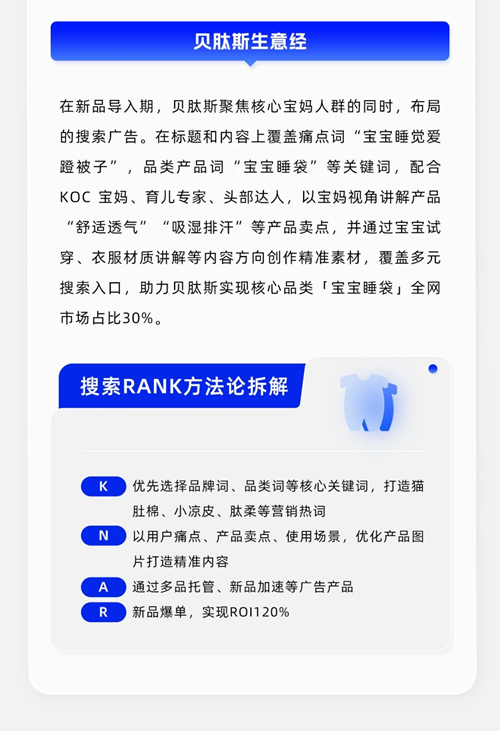 贝肽斯生意经

在新品导入期，贝肽斯聚焦核心宝妈人群的同时，布局的搜索广告。在标题和内容上覆盖痛点词“宝宝睡觉爱蹬被子”，品类产品词“宝宝睡袋”等关键词，配合KOC 宝妈、育儿专家、头部达人，以宝妈视角讲解产品“舒适透气”“吸湿排汗”等产品卖点，并通过宝宝试穿、衣服材质讲解等内容方向创作精准素材，覆盖多元搜索入口，助力贝肽斯实现核心品类「宝宝睡袋」全网市场占比30%。

搜索RANK方法论拆解

K 优先选择品牌词、品类词等核心关键词，打造猫肚棉、小凉皮、肽柔等营销热词

N 以用户痛点、产品卖点、使用场景，优化产品图片打造精准内容

A 通过多品托管、新品加速等广告产品

R 新品爆单，实现ROI120%